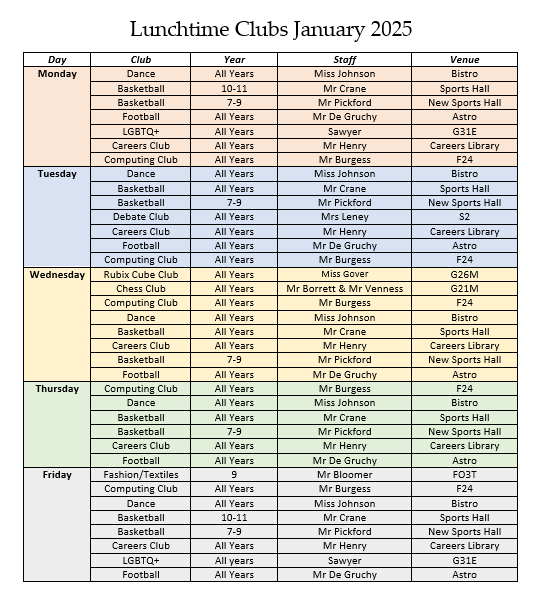 Lunchtime Clubs January 2025

| Day | Club | Year | Staff | Venue |
|---|---|---|---|---|
| Monday | Dance | All Years | Miss Johnson | Bistro |
| | Basketball | 10-11 | Mr Crane | Sports Hall |
| | Basketball | 7-9 | Mr Pickford | New Sports Hall |
| | Football | All Years | Mr De Gruchy | Astro |
| | LGBTQ+ | All Years | Sawyer | G31E |
| | Careers Club | All Years | Mr Henry | Careers Library |
| | Computing Club | All Years | Mr Burgess | F24 |
| Tuesday | Dance | All Years | Miss Johnson | Bistro |
| | Basketball | All Years | Mr Crane | Sports Hall |
| | Basketball | 7-9 | Mr Pickford | New Sports Hall |
| | Debate Club | All Years | Mrs Leney | S2 |
| | Careers Club | All Years | Mr Henry | Careers Library |
| | Football | All Years | Mr De Gruchy | Astro |
| | Computing Club | All Years | Mr Burgess | F24 |
| Wednesday | Rubix Cube Club | All Years | Miss Gover | G26M |
| | Chess Club | All Years | Mr Borrett & Mr Venness | G21M |
| | Computing Club | All Years | Mr Burgess | F24 |
| | Dance | All Years | Miss Johnson | Bistro |
| | Basketball | All Years | Mr Crane | Sports Hall |
| | Careers Club | All Years | Mr Henry | Careers Library |
| | Basketball | 7-9 | Mr Pickford | New Sports Hall |
| | Football | All Years | Mr De Gruchy | Astro |
| Thursday | Computing Club | All Years | Mr Burgess | F24 |
| | Dance | All Years | Miss Johnson | Bistro |
| | Basketball | All Years | Mr Crane | Sports Hall |
| | Basketball | 7-9 | Mr Pickford | New Sports Hall |
| | Careers Club | All Years | Mr Henry | Careers Library |
| | Football | All Years | Mr De Gruchy | Astro |
| Friday | Fashion/Textiles | 9 | Mr Bloomer | FO3T |
| | Computing Club | All Years | Mr Burgess | F24 |
| | Dance | All Years | Miss Johnson | Bistro |
| | Basketball | 10-11 | Mr Crane | Sports Hall |
| | Basketball | 7-9 | Mr Pickford | New Sports Hall |
| | Careers Club | All Years | Mr Henry | Careers Library |
| | LGBTQ+ | All years | Sawyer | G31E |
| | Football | All Years | Mr De Gruchy | Astro |